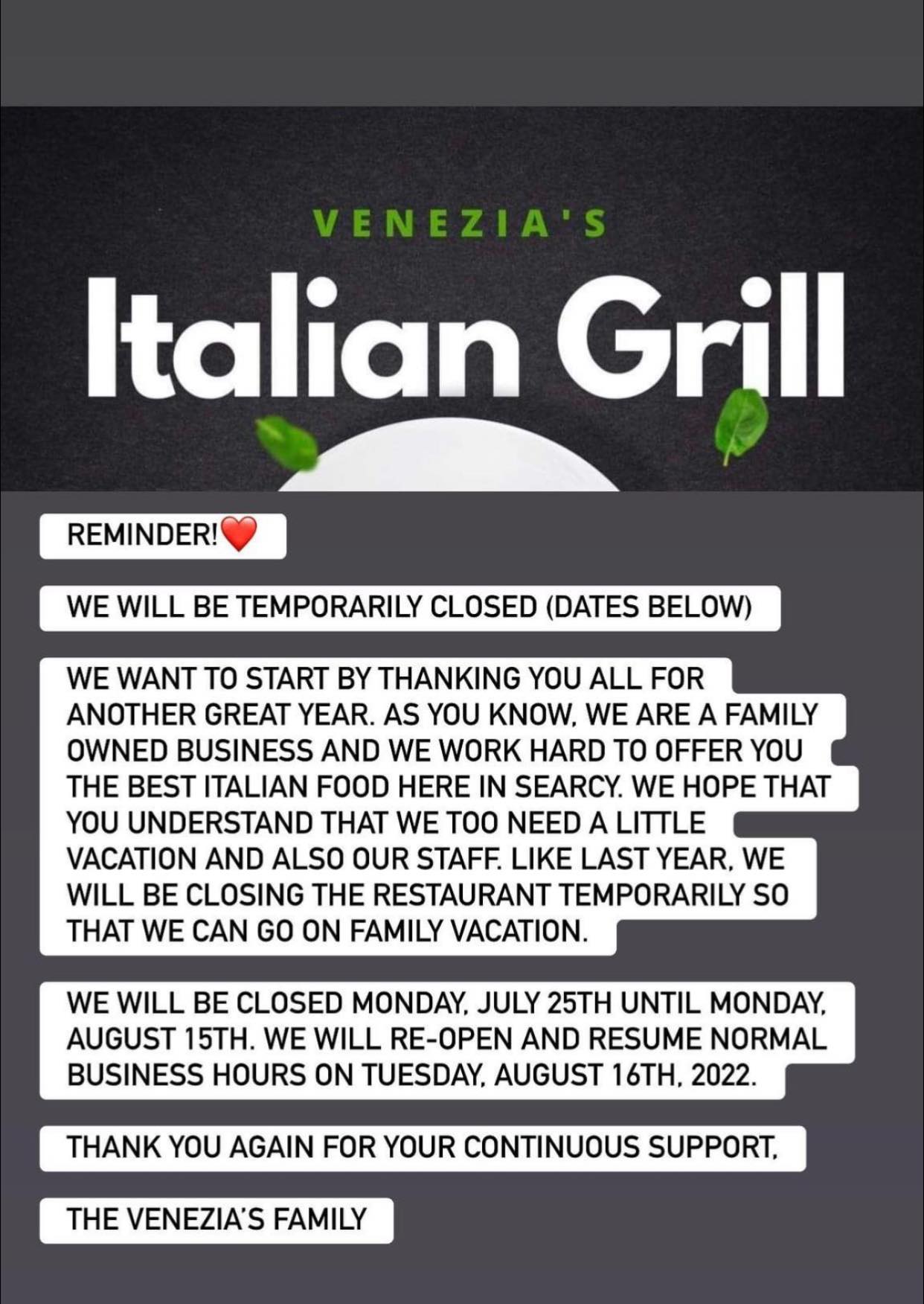 VENEZIA'S

Italian Grill

REMINDER!❤️

WE WILL BE TEMPORARILY CLOSED (DATES BELOW)

WE WANT TO START BY THANKING YOU ALL FOR ANOTHER GREAT YEAR. AS YOU KNOW, WE ARE A FAMILY OWNED BUSINESS AND WE WORK HARD TO OFFER YOU THE BEST ITALIAN FOOD HERE IN SEARCY. WE HOPE THAT YOU UNDERSTAND THAT WE TOO NEED A LITTLE VACATION AND ALSO OUR STAFF. LIKE LAST YEAR, WE WILL BE CLOSING THE RESTAURANT TEMPORARILY SO THAT WE CAN GO ON FAMILY VACATION.

WE WILL BE CLOSED MONDAY, JULY 25TH UNTIL MONDAY, AUGUST 15TH. WE WILL RE-OPEN AND RESUME NORMAL BUSINESS HOURS ON TUESDAY, AUGUST 16TH, 2022.

THANK YOU AGAIN FOR YOUR CONTINUOUS SUPPORT,

THE VENEZIA'S FAMILY